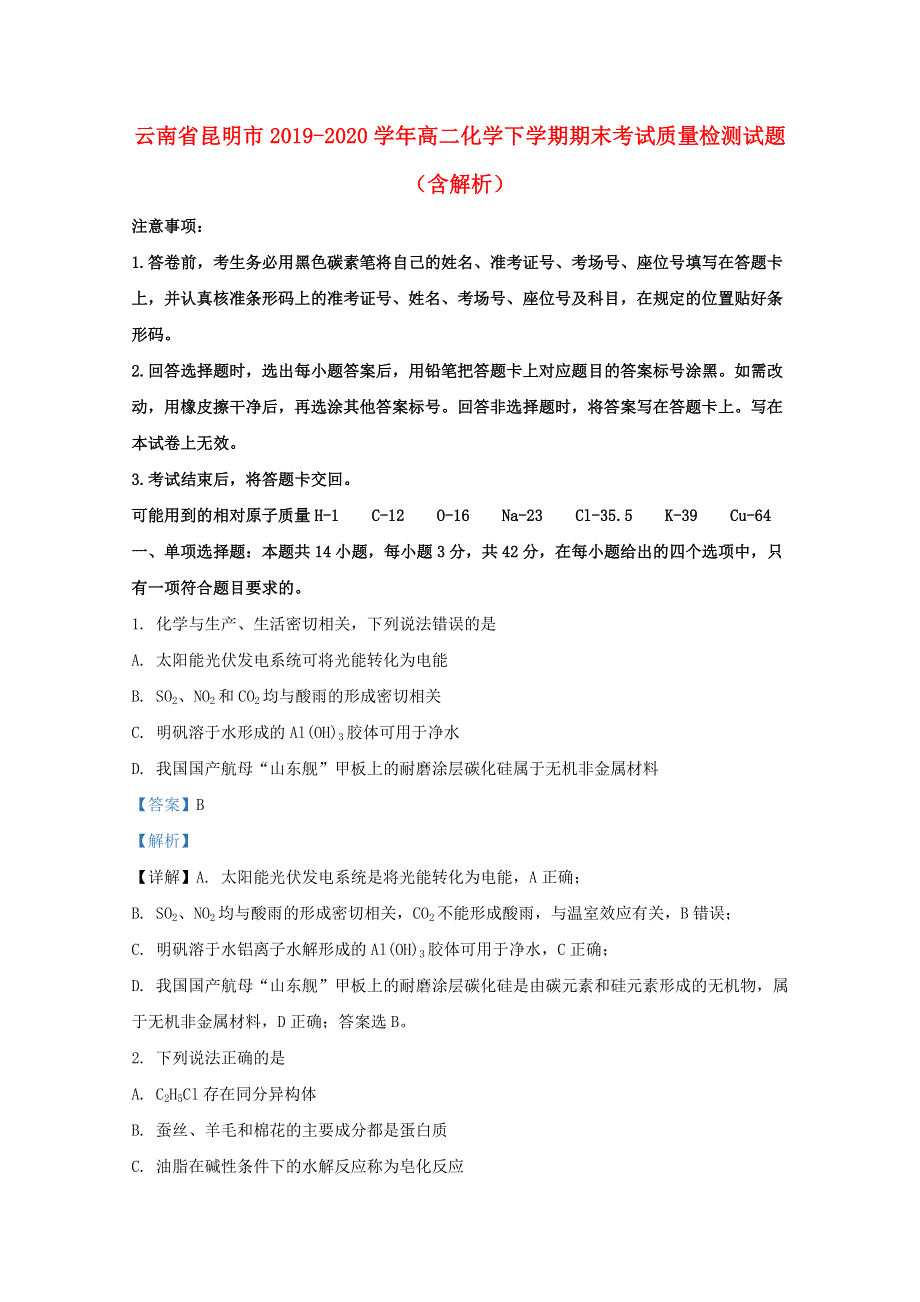 云南省昆明市2019-2020学年高二化学下学期期末考试质量检测试题（含解析）

注意事项：

1.答卷前，考生务必用黑色碳素笔将自己的姓名、准考证号、考场号、座位号填写在答题卡上，并认真核准条形码上的准考证号、姓名、考场号、座位号及科目，在规定的位置贴好条形码。

2.回答选择题时，选出每小题答案后，用铅笔把答题卡上对应题目的答案标号涂黑。如需改动，用橡皮擦干净后，再选涂其他答案标号。回答非选择题时，将答案写在答题卡上。写在本试卷上无效。

3.考试结束后，将答题卡交回。

可能用到的相对原子质量 H-1 C-12 O-16 Na-23 Cl-35.5 K-39 Cu-64

一、单项选择题：本题共14小题，每小题3分，共42分，在每小题给出的四个选项中，只有一项符合题目要求的。

1. 化学与生产、生活密切相关，下列说法错误的是

A. 太阳能光伏发电系统可将光能转化为电能

B. $SO_2$、$NO_2$和$CO_2$均与酸雨的形成密切相关

C. 明矾溶于水形成的$Al(OH)_3$胶体可用于净水

D. 我国国产航母“山东舰”甲板上的耐磨涂层碳化硅属于无机非金属材料

【答案】B

【解析】

【详解】A. 太阳能光伏发电系统是将光能转化为电能，A正确；

B. $SO_2$、$NO_2$均与酸雨的形成密切相关，$CO_2$不能形成酸雨，与温室效应有关，B错误；

C. 明矾溶于水铝离子水解形成的$Al(OH)_3$胶体可用于净水，C正确；

D. 我国国产航母“山东舰”甲板上的耐磨涂层碳化硅是由碳元素和硅元素形成的无机物，属于无机非金属材料，D正确；答案选B。

2. 下列说法正确的是

A. $C_2H_5Cl$存在同分异构体

B. 蚕丝、羊毛和棉花的主要成分都是蛋白质

C. 油脂在碱性条件下的水解反应称为皂化反应